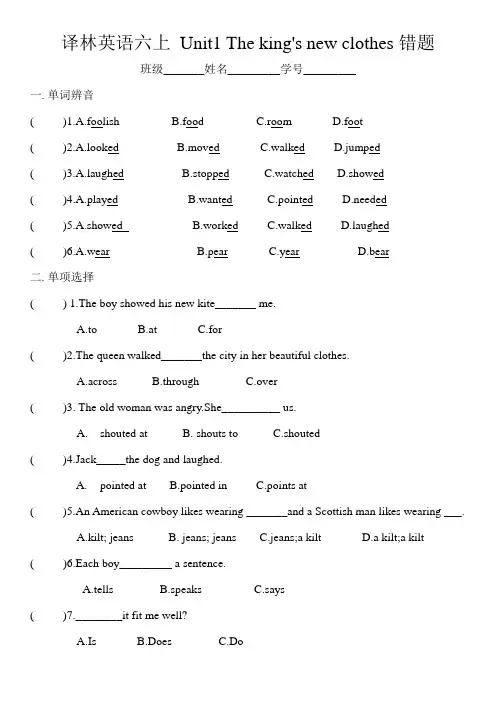 译林英语六上 Unit1 The king's new clothes 错题

班级______姓名________学号________

一. 单词辨音

(    )1.A.foolish    B.food    C.room    D.foot

(    )2.A.looked    B.moved    C.walked    D.jumped

(    )3.A.laughed    B.stopped    C.watched    D.showed

(    )4.A.played    B.wanted    C.pointed    D.needed

(    )5.A.showed    B.worked    C.walked    D.laughed

(    )6.A.wear    B.pear    C.year    D.bear

二. 单项选择

(    ) 1.The boy showed his new kite_______ me.

A.to    B.at    C.for

(    )2.The queen walked_______the city in her beautiful clothes.

A.across    B.through    C.over

(    )3. The old woman was angry.She__________ us.

A. shouted at    B. shouts to    C.shouted

(    )4.Jack_____the dog and laughed.

A. pointed at    B.pointed in    C.points at

(    )5.An American cowboy likes wearing _______and a Scottish man likes wearing ___.

A.kilt; jeans    B. jeans; jeans    C.jeans;a kilt    D.a kilt;a kilt

(    )6.Each boy_________ a sentence.

A.tells    B.speaks    C.says

(    )7.________it fit me well?

A.Is    B.Does    C.Do